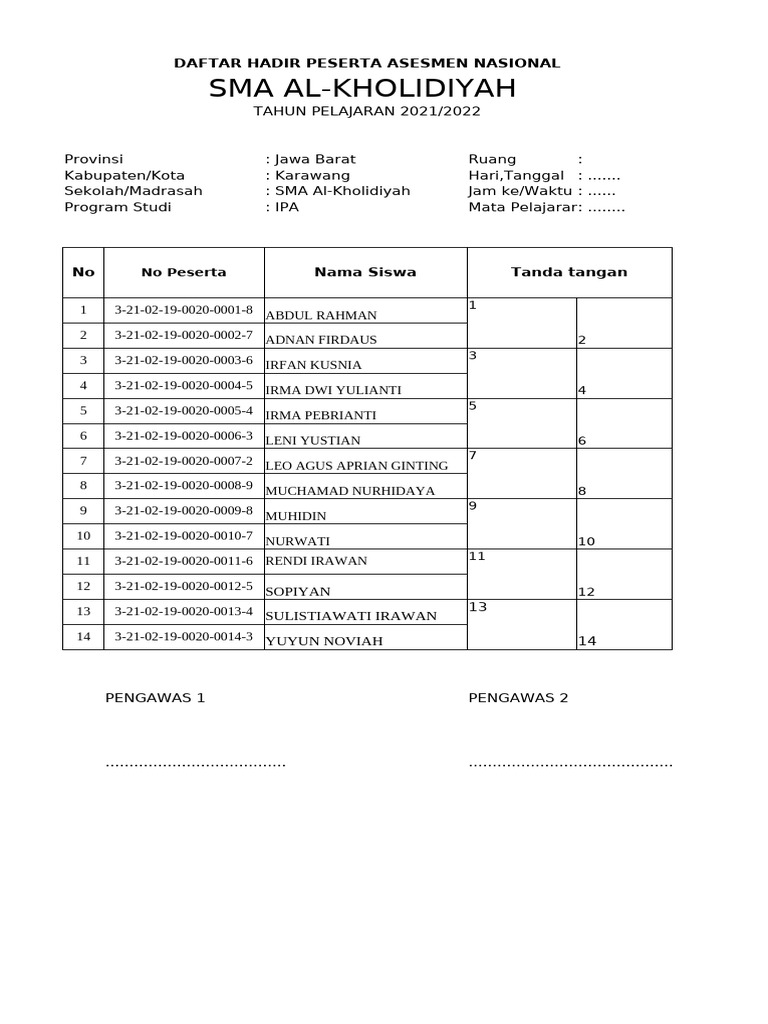 DAFTAR HADIR PESERTA ASESMEN NASIONAL
SMA AL-KHOLIDIYAH
TAHUN PELAJARAN 2021/2022

Provinsi : Jawa Barat
Kabupaten/Kota : Karawang
Sekolah/Madrasah : SMA Al-Kholidiyah
Program Studi : IPA

Ruang :
Hari,Tanggal : .......
Jam ke/Waktu : ......
Mata Pelajarar: ........

| No | No Peserta | Nama Siswa | Tanda tangan | |
|---|---|---|---|---|
| 1 | 3-21-02-19-0020-0001-8 | ABDUL RAHMAN | 1 | |
| 2 | 3-21-02-19-0020-0002-7 | ADNAN FIRDAUS | | 2 |
| 3 | 3-21-02-19-0020-0003-6 | IRFAN KUSNIA | 3 | |
| 4 | 3-21-02-19-0020-0004-5 | IRMA DWI YULIANTI | | 4 |
| 5 | 3-21-02-19-0020-0005-4 | IRMA PEBRIANTI | 5 | |
| 6 | 3-21-02-19-0020-0006-3 | LENI YUSTIAN | | 6 |
| 7 | 3-21-02-19-0020-0007-2 | LEO AGUS APRIAN GINTING | 7 | |
| 8 | 3-21-02-19-0020-0008-9 | MUCHAMAD NURHIDAYA | | 8 |
| 9 | 3-21-02-19-0020-0009-8 | MUHIDIN | 9 | |
| 10 | 3-21-02-19-0020-0010-7 | NURWATI | | 10 |
| 11 | 3-21-02-19-0020-0011-6 | RENDI IRAWAN | 11 | |
| 12 | 3-21-02-19-0020-0012-5 | SOPIYAN | | 12 |
| 13 | 3-21-02-19-0020-0013-4 | SULISTIAWATI IRAWAN | 13 | |
| 14 | 3-21-02-19-0020-0014-3 | YUYUN NOVIAH | | 14 |

PENGAWAS 1

......................................

PENGAWAS 2

...........................................